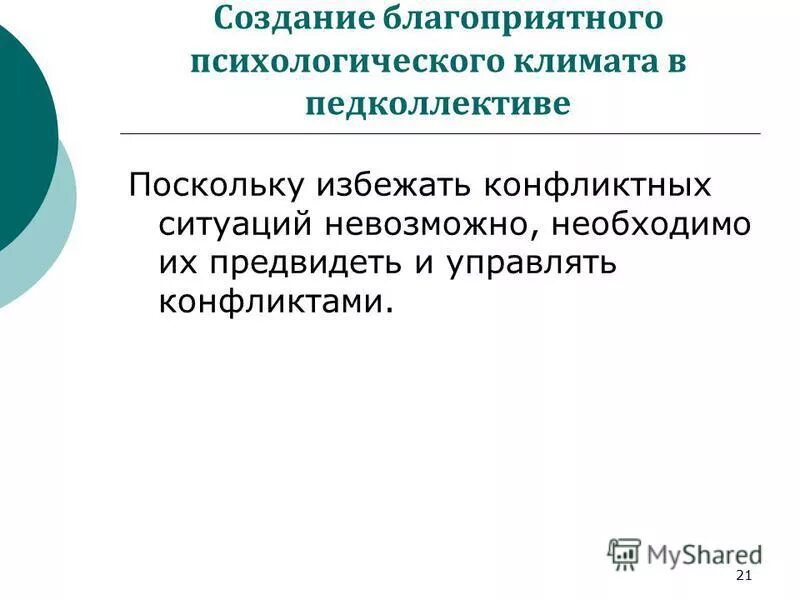 Создание благоприятного психологического климата в педколлективе

Поскольку избежать конфликтных ситуаций невозможно, необходимо их предвидеть и управлять конфликтами.

MyShared

21